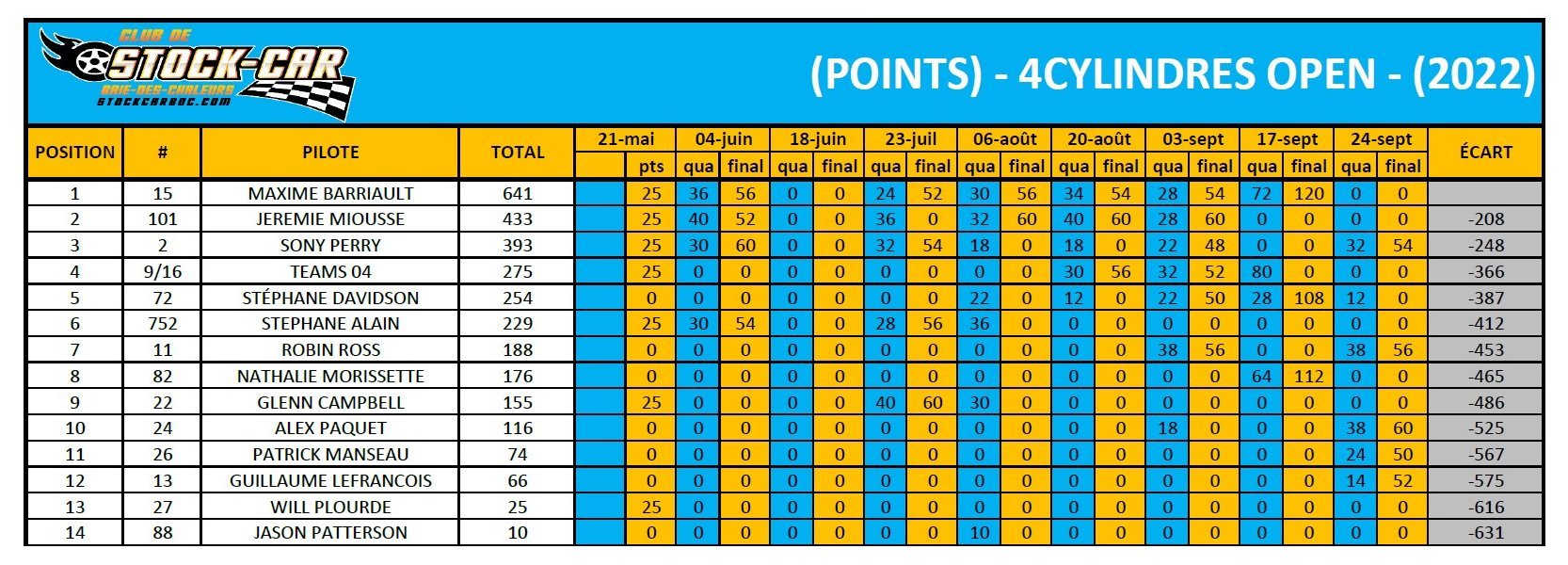 CLUB DE
STOCK-CAR
BAIE-DES-CHALEURS
STOCKCARBDC.COM

(POINTS) - 4CYLINDRES OPEN - (2022)

| POSITION | # | PILOTE | TOTAL | 21-mai | | 04-juin | | 18-juin | | 23-juil | | 06-août | | 20-août | | 03-sept | | 17-sept | | 24-sept | | ÉCART |
|---|---|---|---|---|---|---|---|---|---|---|---|---|---|---|---|---|---|---|---|---|---|---|
| | | | | | pts | qua | final | qua | final | qua | final | qua | final | qua | final | qua | final | qua | final | qua | final | |
| 1 | 15 | MAXIME BARRIAULT | 641 | | 25 | 36 | 56 | 0 | 0 | 24 | 52 | 30 | 56 | 34 | 54 | 28 | 54 | 72 | 120 | 0 | 0 | |
| 2 | 101 | JEREMIE MIOUSSE | 433 | | 25 | 40 | 52 | 0 | 0 | 36 | 0 | 32 | 60 | 40 | 60 | 28 | 60 | 0 | 0 | 0 | 0 | -208 |
| 3 | 2 | SONY PERRY | 393 | | 25 | 30 | 60 | 0 | 0 | 32 | 54 | 18 | 0 | 18 | 0 | 22 | 48 | 0 | 0 | 32 | 54 | -248 |
| 4 | 9/16 | TEAMS 04 | 275 | | 25 | 0 | 0 | 0 | 0 | 0 | 0 | 0 | 0 | 30 | 56 | 32 | 52 | 80 | 0 | 0 | 0 | -366 |
| 5 | 72 | STÉPHANE DAVIDSON | 254 | | 0 | 0 | 0 | 0 | 0 | 0 | 0 | 22 | 0 | 12 | 0 | 22 | 50 | 28 | 108 | 12 | 0 | -387 |
| 6 | 752 | STEPHANE ALAIN | 229 | | 25 | 30 | 54 | 0 | 0 | 28 | 56 | 36 | 0 | 0 | 0 | 0 | 0 | 0 | 0 | 0 | 0 | -412 |
| 7 | 11 | ROBIN ROSS | 188 | | 0 | 0 | 0 | 0 | 0 | 0 | 0 | 0 | 0 | 0 | 0 | 38 | 56 | 0 | 0 | 38 | 56 | -453 |
| 8 | 82 | NATHALIE MORISSETTE | 176 | | 0 | 0 | 0 | 0 | 0 | 0 | 0 | 0 | 0 | 0 | 0 | 0 | 0 | 64 | 112 | 0 | 0 | -465 |
| 9 | 22 | GLENN CAMPBELL | 155 | | 25 | 0 | 0 | 0 | 0 | 40 | 60 | 30 | 0 | 0 | 0 | 0 | 0 | 0 | 0 | 0 | 0 | -486 |
| 10 | 24 | ALEX PAQUET | 116 | | 0 | 0 | 0 | 0 | 0 | 0 | 0 | 0 | 0 | 0 | 0 | 18 | 0 | 0 | 0 | 38 | 60 | -525 |
| 11 | 26 | PATRICK MANSEAU | 74 | | 0 | 0 | 0 | 0 | 0 | 0 | 0 | 0 | 0 | 0 | 0 | 0 | 0 | 0 | 0 | 24 | 50 | -567 |
| 12 | 13 | GUILLAUME LEFRANCOIS | 66 | | 0 | 0 | 0 | 0 | 0 | 0 | 0 | 0 | 0 | 0 | 0 | 0 | 0 | 0 | 0 | 14 | 52 | -575 |
| 13 | 27 | WILL PLOURDE | 25 | | 25 | 0 | 0 | 0 | 0 | 0 | 0 | 0 | 0 | 0 | 0 | 0 | 0 | 0 | 0 | 0 | 0 | -616 |
| 14 | 88 | JASON PATTERSON | 10 | | 0 | 0 | 0 | 0 | 0 | 0 | 0 | 10 | 0 | 0 | 0 | 0 | 0 | 0 | 0 | 0 | 0 | -631 |